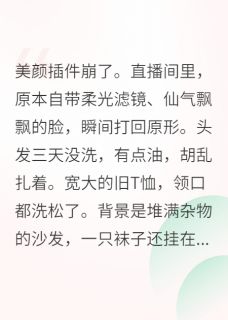 美颜插件崩了。直播间里，原本自带柔光滤镜、仙气飘飘的脸，瞬间打回原形。头发三天没洗，有点油，胡乱扎着。宽大的旧T恤，领口都洗松了。背景是堆满杂物的沙发，一只袜子还挂在...